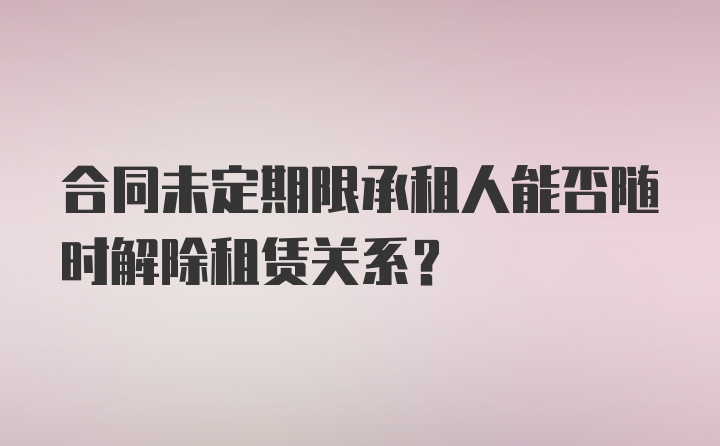 合同未定期限承租人能否随时解除租赁关系？